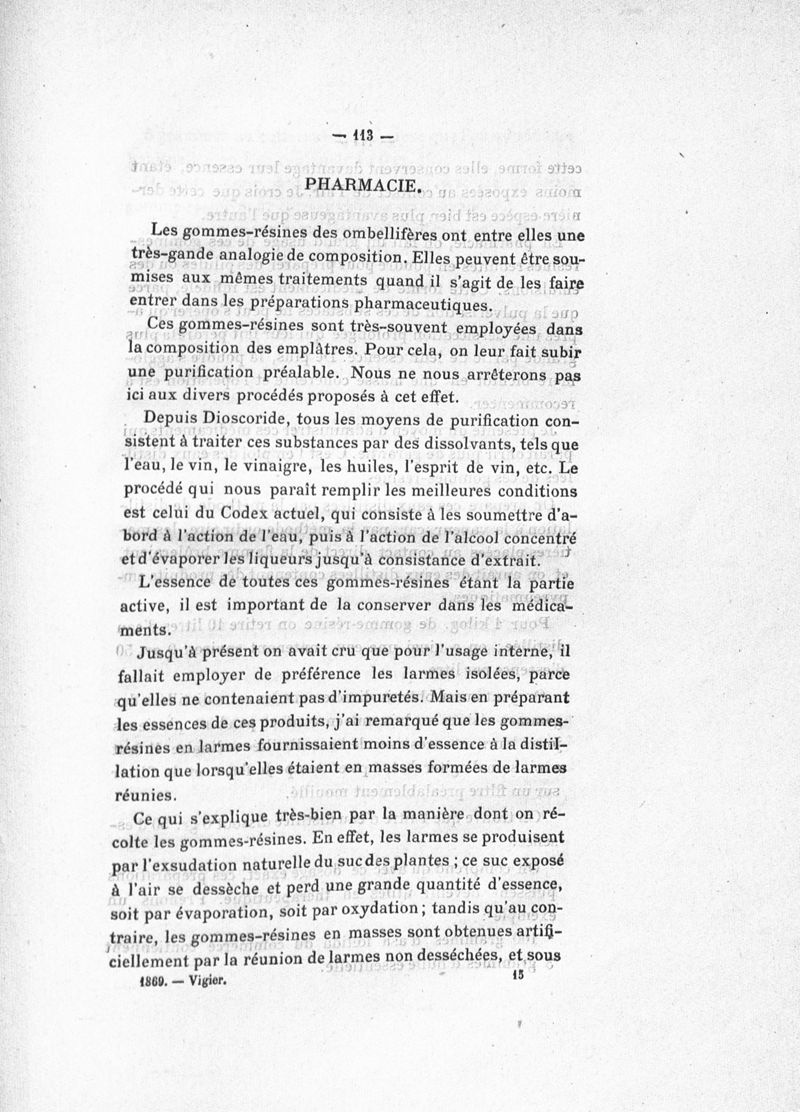 — 113 —

PHARMACIE.

Les gommes-résines des ombellifères ont entre elles une très-gande analogie de composition. Elles peuvent être soumises aux mêmes traitements quand il s'agit de les faire entrer dans les préparations pharmaceutiques.

Ces gommes-résines sont très-souvent employées dans la composition des emplâtres. Pour cela, on leur fait subir une purification préalable. Nous ne nous arrêterons pas ici aux divers procédés proposés à cet effet.

Depuis Dioscoride, tous les moyens de purification consistent à traiter ces substances par des dissolvants, tels que l'eau, le vin, le vinaigre, les huiles, l'esprit de vin, etc. Le procédé qui nous paraît remplir les meilleures conditions est celui du Codex actuel, qui consiste à les soumettre d'abord à l'action de l'eau, puis à l'action de l'alcool concentré et d'évaporer les liqueurs jusqu'à consistance d'extrait.

L'essence de toutes ces gommes-résines étant la partie active, il est important de la conserver dans les médicaments.

Jusqu'à présent on avait cru que pour l'usage interne, il fallait employer de préférence les larmes isolées, parce qu'elles ne contenaient pas d'impuretés. Mais en préparant les essences de ces produits, j'ai remarqué que les gommes-résines en larmes fournissaient moins d'essence à la distillation que lorsqu'elles étaient en masses formées de larmes réunies.

Ce qui s'explique très-bien par la manière dont on récolte les gommes-résines. En effet, les larmes se produisent par l'exsudation naturelle du suc des plantes ; ce suc exposé à l'air se dessèche et perd une grande quantité d'essence, soit par évaporation, soit par oxydation ; tandis qu'au contraire, les gommes-résines en masses sont obtenues artificiellement par la réunion de larmes non desséchées, et sous

1869. — Vigier. 15